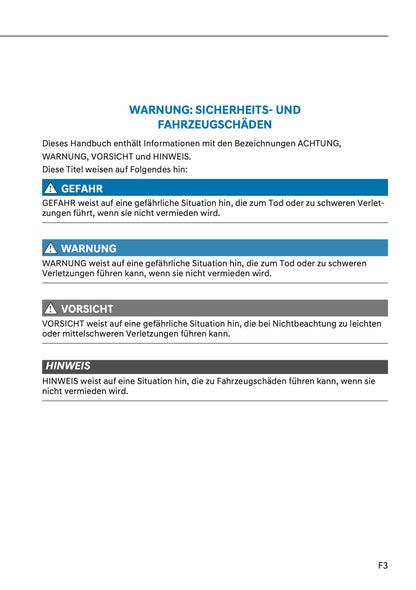 WARNUNG: SICHERHEITS- UND FAHRZEUGSCHÄDEN

Dieses Handbuch enthält Informationen mit den Bezeichnungen ACHTUNG, WARNUNG, VORSICHT und HINWEIS.
Diese Titel weisen auf Folgendes hin:

GEFAHR

GEFAHR weist auf eine gefährliche Situation hin, die zum Tod oder zu schweren Verletzungen führt, wenn sie nicht vermieden wird.

WARNUNG

WARNUNG weist auf eine gefährliche Situation hin, die zum Tod oder zu schweren Verletzungen führen kann, wenn sie nicht vermieden wird.

VORSICHT

VORSICHT weist auf eine gefährliche Situation hin, die bei Nichtbeachtung zu leichten oder mittelschweren Verletzungen führen kann.

HINWEIS

HINWEIS weist auf eine Situation hin, die zu Fahrzeugschäden führen kann, wenn sie nicht vermieden wird.

F3